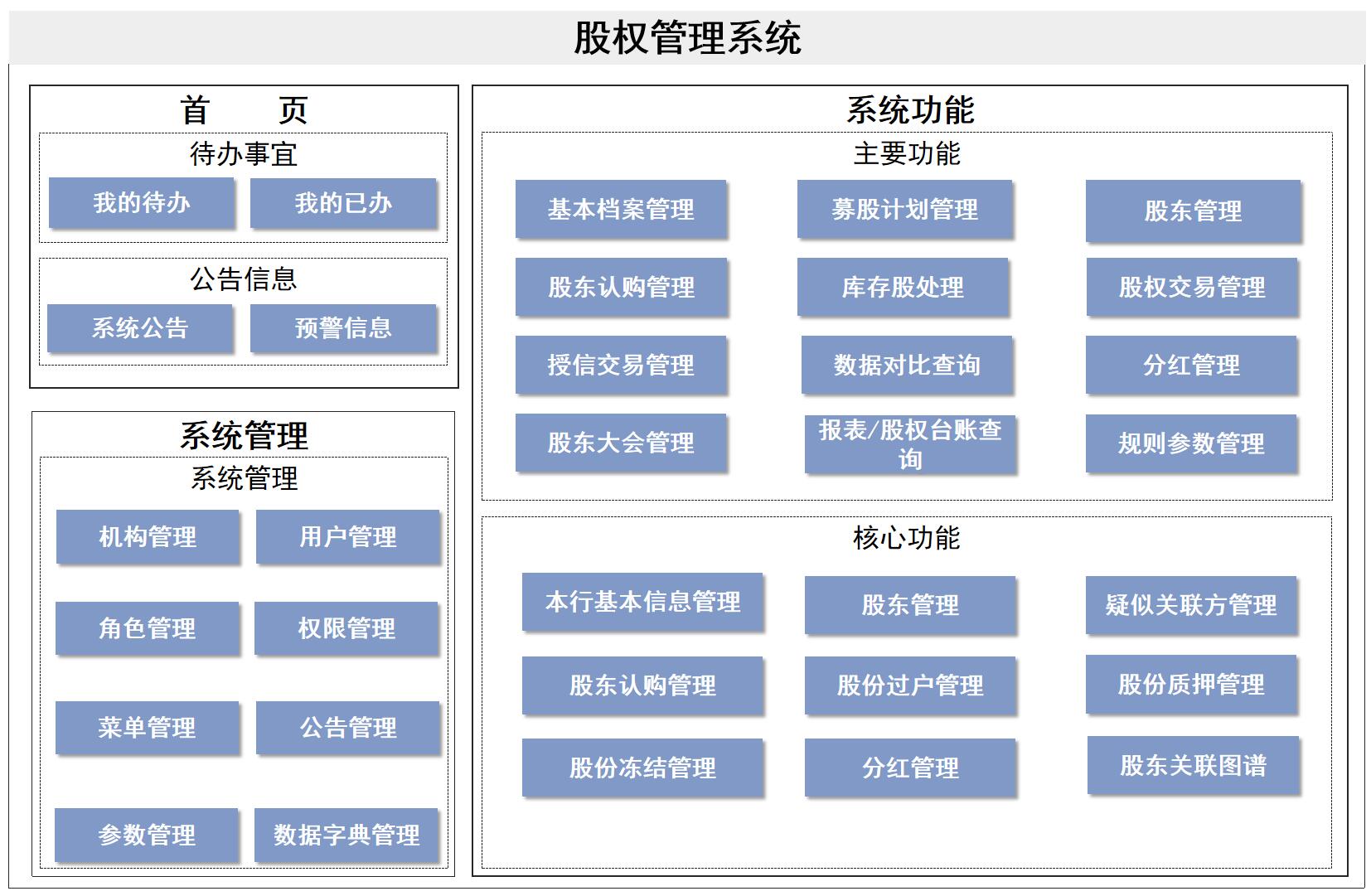 股权管理系统

首　页

待办事宜

我的待办
我的已办

公告信息

系统公告
预警信息

系统管理

系统管理

机构管理
用户管理
角色管理
权限管理
菜单管理
公告管理
参数管理
数据字典管理

系统功能

主要功能

基本档案管理
募股计划管理
股东管理
股东认购管理
库存股处理
股权交易管理
授信交易管理
数据对比查询
分红管理
股东大会管理
报表/股权台账查询
规则参数管理

核心功能

本行基本信息管理
股东管理
疑似关联方管理
股东认购管理
股份过户管理
股份质押管理
股份冻结管理
分红管理
股东关联图谱